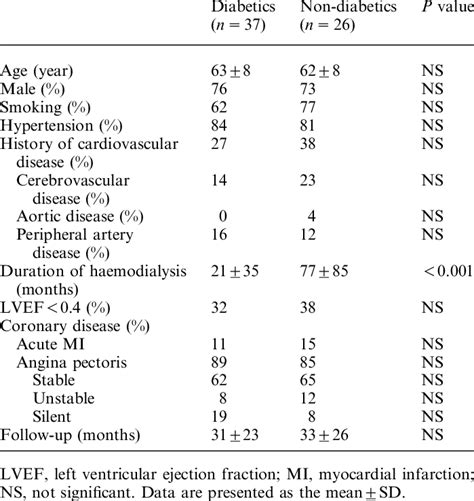 |  | Diabetics ($n = 37$) | Non-diabetics ($n = 26$) | $P$ value |
|---|---|---|---|
| Age (year) | $63 \pm 8$ | $62 \pm 8$ | NS |
| Male (%) | 76 | 73 | NS |
| Smoking (%) | 62 | 77 | NS |
| Hypertension (%) | 84 | 81 | NS |
| History of cardiovascular disease (%) | 27 | 38 | NS |
| Cerebrovascular disease (%) | 14 | 23 | NS |
| Aortic disease (%) | 0 | 4 | NS |
| Peripheral artery disease (%) | 16 | 12 | NS |
| Duration of haemodialysis (months) | $21 \pm 35$ | $77 \pm 85$ | $< 0.001$ |
| LVEF $< 0.4$ (%) | 32 | 38 | NS |
| Coronary disease (%) |  |  |  |
| Acute MI | 11 | 15 | NS |
| Angina pectoris | 89 | 85 | NS |
| Stable | 62 | 65 | NS |
| Unstable | 8 | 12 | NS |
| Silent | 19 | 8 | NS |
| Follow-up (months) | $31 \pm 23$ | $33 \pm 26$ | NS |

LVEF, left ventricular ejection fraction; MI, myocardial infarction; NS, not significant. Data are presented as the mean $\pm$ SD.